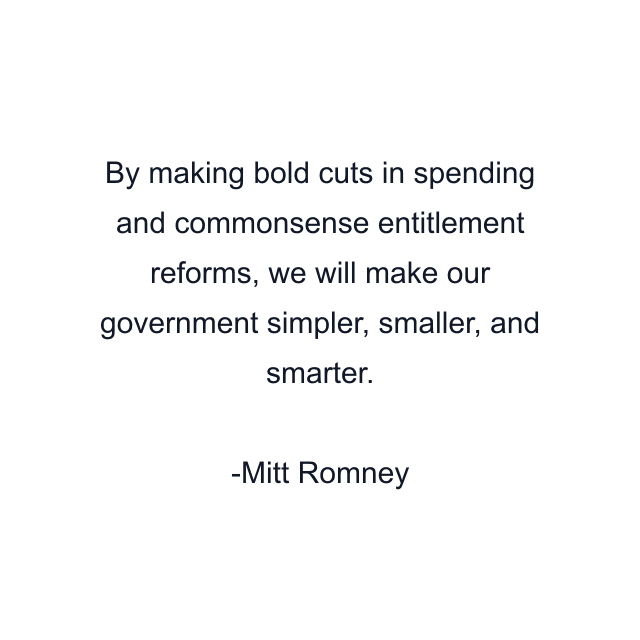 By making bold cuts in spending and commonsense entitlement reforms, we will make our government simpler, smaller, and smarter.

-Mitt Romney